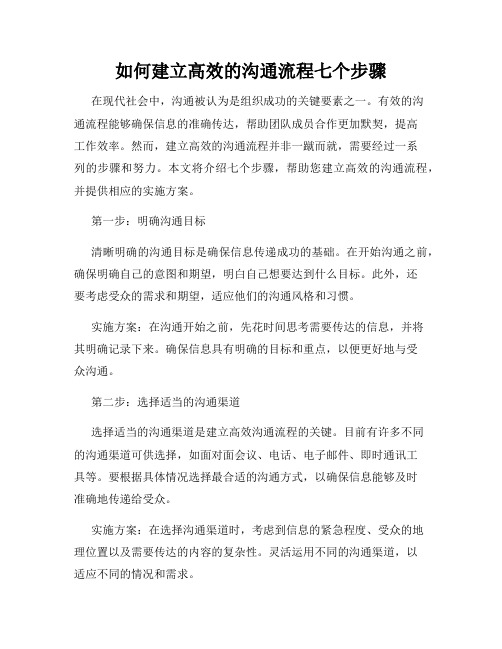 如何建立高效的沟通流程七个步骤

在现代社会中，沟通被认为是组织成功的关键要素之一。有效的沟通流程能够确保信息的准确传达，帮助团队成员合作更加默契，提高工作效率。然而，建立高效的沟通流程并非一蹴而就，需要经过一系列的步骤和努力。本文将介绍七个步骤，帮助您建立高效的沟通流程，并提供相应的实施方案。

第一步：明确沟通目标

清晰明确的沟通目标是确保信息传递成功的基础。在开始沟通之前，确保明确自己的意图和期望，明白自己想要达到什么目标。此外，还要考虑受众的需求和期望，适应他们的沟通风格和习惯。

实施方案：在沟通开始之前，先花时间思考需要传达的信息，并将其明确记录下来。确保信息具有明确的目标和重点，以便更好地与受众沟通。

第二步：选择适当的沟通渠道

选择适当的沟通渠道是建立高效沟通流程的关键。目前有许多不同的沟通渠道可供选择，如面对面会议、电话、电子邮件、即时通讯工具等。要根据具体情况选择最合适的沟通方式，以确保信息能够及时准确地传递给受众。

实施方案：在选择沟通渠道时，考虑到信息的紧急程度、受众的地理位置以及需要传达的内容的复杂性。灵活运用不同的沟通渠道，以适应不同的情况和需求。